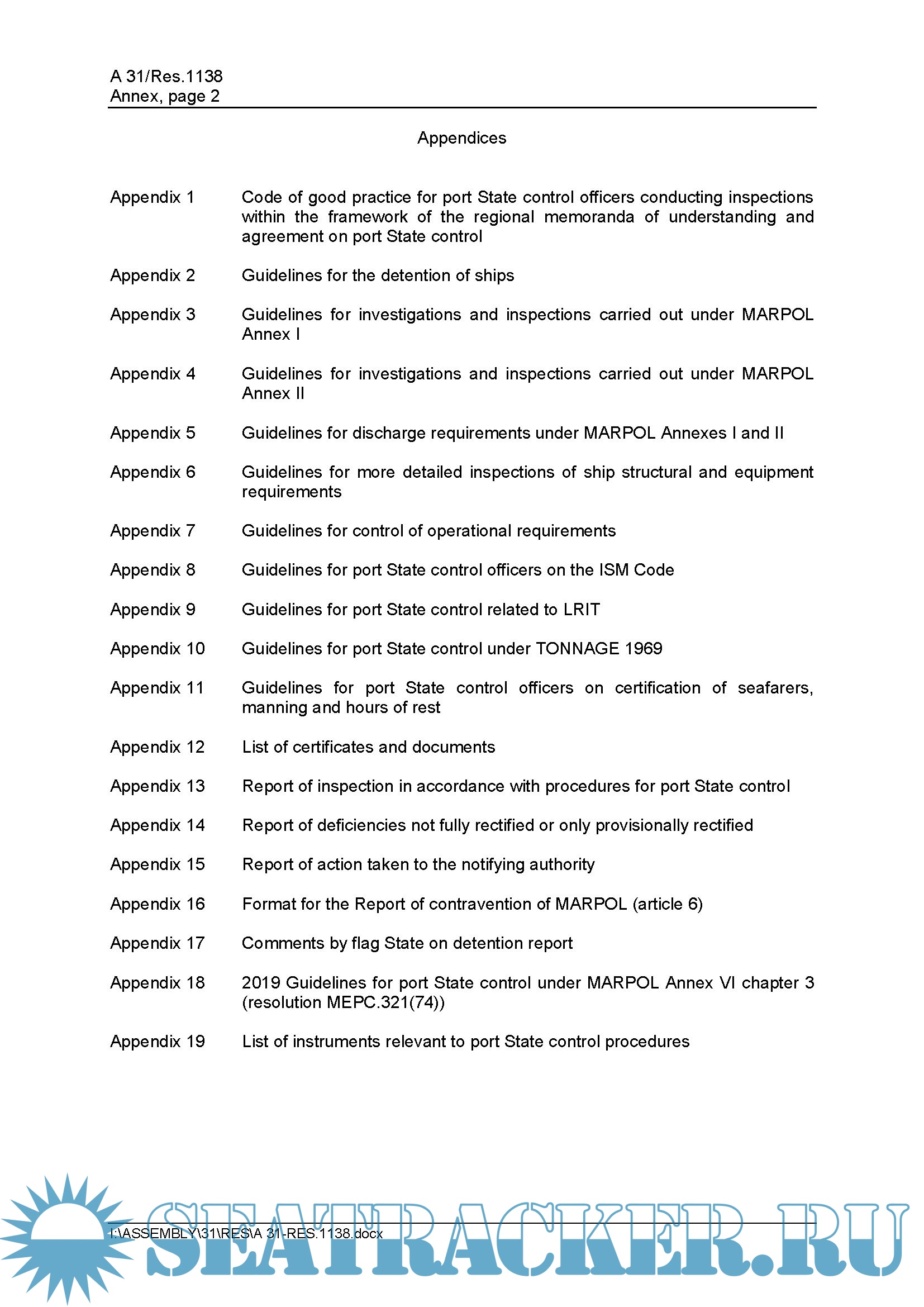 A 31/Res.1138
Annex, page 2

Appendices

Appendix 1 Code of good practice for port State control officers conducting inspections within the framework of the regional memoranda of understanding and agreement on port State control

Appendix 2 Guidelines for the detention of ships

Appendix 3 Guidelines for investigations and inspections carried out under MARPOL Annex I

Appendix 4 Guidelines for investigations and inspections carried out under MARPOL Annex II

Appendix 5 Guidelines for discharge requirements under MARPOL Annexes I and II

Appendix 6 Guidelines for more detailed inspections of ship structural and equipment requirements

Appendix 7 Guidelines for control of operational requirements

Appendix 8 Guidelines for port State control officers on the ISM Code

Appendix 9 Guidelines for port State control related to LRIT

Appendix 10 Guidelines for port State control under TONNAGE 1969

Appendix 11 Guidelines for port State control officers on certification of seafarers, manning and hours of rest

Appendix 12 List of certificates and documents

Appendix 13 Report of inspection in accordance with procedures for port State control

Appendix 14 Report of deficiencies not fully rectified or only provisionally rectified

Appendix 15 Report of action taken to the notifying authority

Appendix 16 Format for the Report of contravention of MARPOL (article 6)

Appendix 17 Comments by flag State on detention report

Appendix 18 2019 Guidelines for port State control under MARPOL Annex VI chapter 3 (resolution MEPC.321(74))

Appendix 19 List of instruments relevant to port State control procedures

I:\ASSEMBLY\31\RES\A 31-RES.1138.docx

SEATRACKER.RU